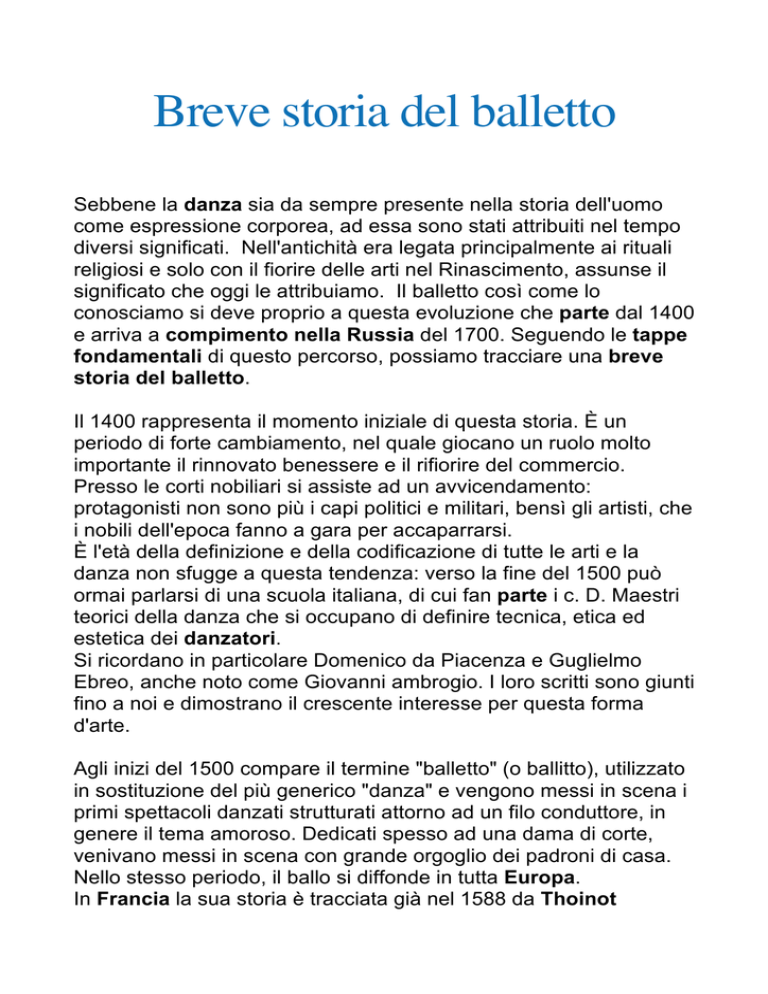 Breve storia del balletto

Sebbene la danza sia da sempre presente nella storia dell'uomo come espressione corporea, ad essa sono stati attribuiti nel tempo diversi significati. Nell'antichità era legata principalmente ai rituali religiosi e solo con il fiorire delle arti nel Rinascimento, assunse il significato che oggi le attribuiamo. Il balletto così come lo conosciamo si deve proprio a questa evoluzione che parte dal 1400 e arriva a compimento nella Russia del 1700. Seguendo le tappe fondamentali di questo percorso, possiamo tracciare una breve storia del balletto.

Il 1400 rappresenta il momento iniziale di questa storia. È un periodo di forte cambiamento, nel quale giocano un ruolo molto importante il rinnovato benessere e il rifiorire del commercio. Presso le corti nobiliari si assiste ad un avvicendamento: protagonisti non sono più i capi politici e militari, bensì gli artisti, che i nobili dell'epoca fanno a gara per accaparrarsi.
È l'età della definizione e della codificazione di tutte le arti e la danza non sfugge a questa tendenza: verso la fine del 1500 può ormai parlarsi di una scuola italiana, di cui fan parte i c. D. Maestri teorici della danza che si occupano di definire tecnica, etica ed estetica dei danzatori.
Si ricordano in particolare Domenico da Piacenza e Guglielmo Ebreo, anche noto come Giovanni ambrogio. I loro scritti sono giunti fino a noi e dimostrano il crescente interesse per questa forma d'arte.

Agli inizi del 1500 compare il termine "balletto" (o ballitto), utilizzato in sostituzione del più generico "danza" e vengono messi in scena i primi spettacoli danzati strutturati attorno ad un filo conduttore, in genere il tema amoroso. Dedicati spesso ad una dama di corte, venivano messi in scena con grande orgoglio dei padroni di casa. Nello stesso periodo, il ballo si diffonde in tutta Europa.
In Francia la sua storia è tracciata già nel 1588 da Thoinot